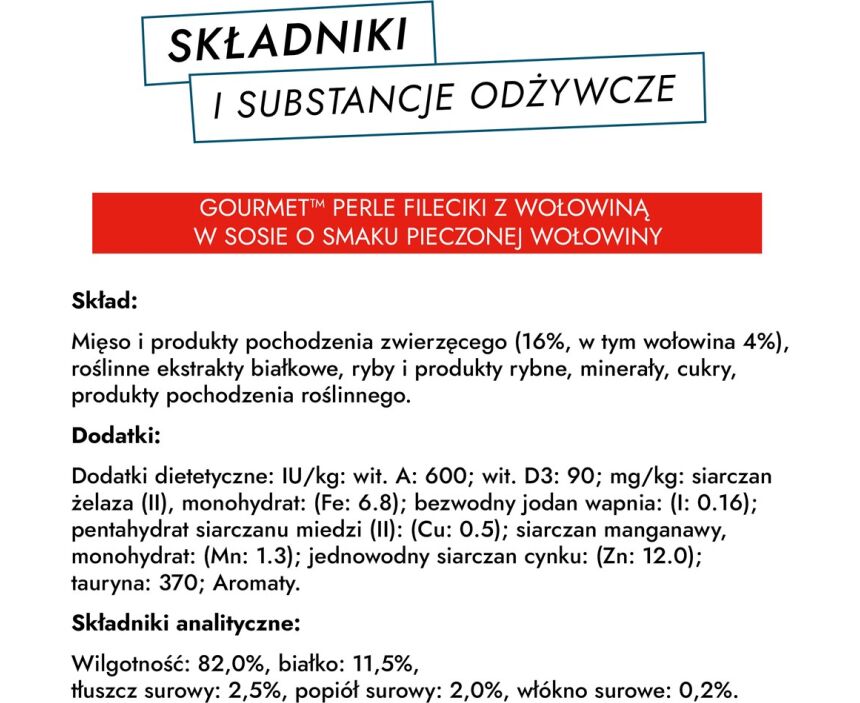 SKŁADNIKI
I SUBSTANCJE ODŻYWCZE

GOURMET™ PERLE FILECIKI Z WOŁOWINĄ W SOSIE O SMAKU PIECZONEJ WOŁOWINY

Skład:

Mięso i produkty pochodzenia zwierzęcego (16%, w tym wołowina 4%), roślinne ekstrakty białkowe, ryby i produkty rybne, minerały, cukry, produkty pochodzenia roślinnego.

Dodatki:

Dodatki dietetyczne: IU/kg: wit. A: 600; wit. D3: 90; mg/kg: siarczan żelaza (II), monohydrat: (Fe: 6.8); bezwodny jodan wapnia: (I: 0.16); pentahydrat siarczanu miedzi (II): (Cu: 0.5); siarczan manganawy, monohydrat: (Mn: 1.3); jednowodny siarczan cynku: (Zn: 12.0); tauryna: 370; Aromaty.

Składniki analityczne:

Wilgotność: 82,0%, białko: 11,5%, tłuszcz surowy: 2,5%, popiół surowy: 2,0%, włókno surowe: 0,2%.